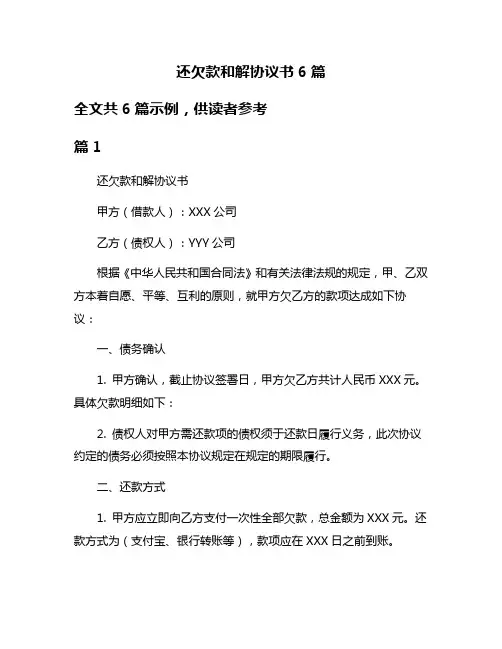 还欠款和解协议书 6 篇

全文共 6 篇示例，供读者参考

篇 1

还欠款和解协议书

甲方（借款人）：XXX 公司

乙方（债权人）：YYY 公司

根据《中华人民共和国合同法》和有关法律法规的规定，甲、乙双方本着自愿、平等、互利的原则，就甲方欠乙方的款项达成如下协议：

一、债务确认

1. 甲方确认，截止协议签署日，甲方欠乙方共计人民币 XXX 元。具体欠款明细如下：

2. 债权人对甲方需还款项的债权须于还款日履行义务，此次协议约定的债务必须按照本协议规定在规定的期限履行。

二、还款方式

1. 甲方应立即向乙方支付一次性全部欠款，总金额为 XXX 元。还款方式为（支付宝、银行转账等），款项应在 XXX 日之前到账。